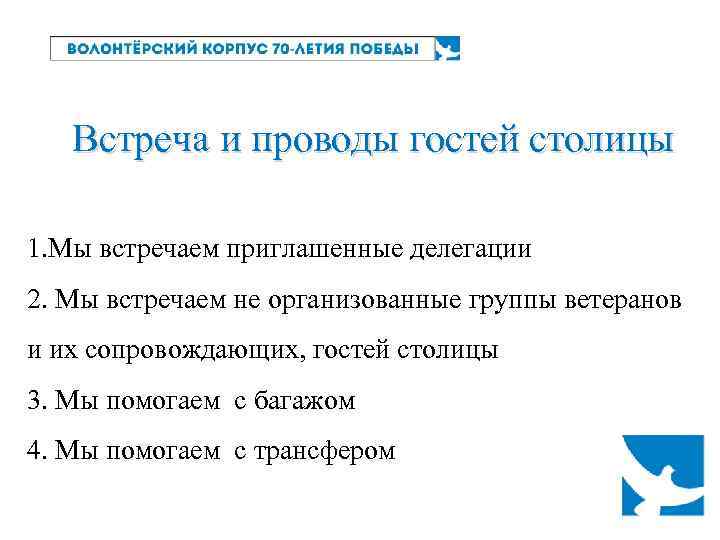 ВОЛОНТЁРСКИЙ КОРПУС 70-ЛЕТИЯ ПОБЕДЫ

Встреча и проводы гостей столицы

1.Мы встречаем приглашенные делегации

2. Мы встречаем не организованные группы ветеранов и их сопровождающих, гостей столицы

3. Мы помогаем с багажом

4. Мы помогаем с трансфером